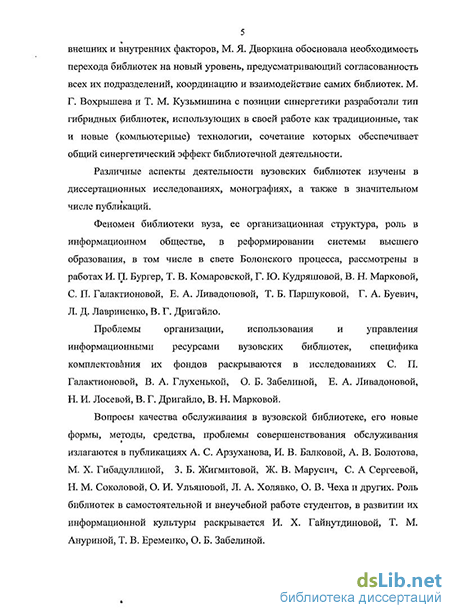 5

внешних и внутренних факторов, М. Я. Дворкина обосновала необходимость перехода библиотек на новый уровень, предусматривающий согласованность всех их подразделений, координацию и взаимодействие самих библиотек. М. Г. Вохрышева и Т. М. Кузьмишина с позиции синергетики разработали тип гибридных библиотек, использующих в своей работе как традиционные, так и новые (компьютерные) технологии, сочетание которых обеспечивает общий синергетический эффект библиотечной деятельности.

Различные аспекты деятельности вузовских библиотек изучены в диссертационных исследованиях, монографиях, а также в значительном числе публикаций.

Феномен библиотеки вуза, ее организационная структура, роль в информационном обществе, в реформировании системы высшего образования, в том числе в свете Болонского процесса, рассмотрены в работах И. П. Бургер, Т. В. Комаровской, Г. Ю. Кудряшовой, В. Н. Марковой, С. П. Галактионовой, Е. А. Ливадоновой, Т. Б. Паршуковой, Г. А. Буевич, Л. Д. Лавриненко, В. Г. Дригайло.

Проблемы организации, использования и управления информационными ресурсами вузовских библиотек, специфика комплектования их фондов раскрываются в исследованиях С. П. Галактионовой, В. А. Глухенькой, О. Б. Забелиной, Е. А. Ливадоновой, Н. И. Лосевой, В. Г. Дригайло, В. Н. Марковой.

Вопросы качества обслуживания в вузовской библиотеке, его новые формы, методы, средства, проблемы совершенствования обслуживания излагаются в публикациях А. С. Арзуханова, И. В. Балковой, А. В. Болотова, М. Х. Гибадуллиной, З. Б. Жигмитовой, Ж. В. Марусич, С. А Сергеевой, Н. М. Соколовой, О. И. Ульяновой, Л. А. Холявко, О. В. Чеха и других. Роль библиотек в самостоятельной и внеучебной работе студентов, в развитии их информационной культуры раскрывается И. Х. Гайнутдиновой, Т. М. Ануриной, Т. В. Еременко, О. Б. Забелиной.

dsLib.net
библиотека диссертаций